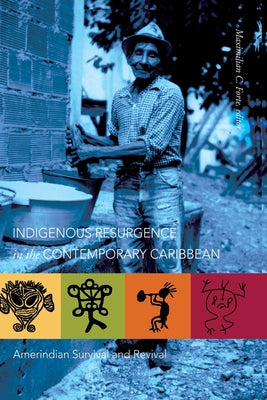 Maximilian C. Forte, editor

INDIGENOUS RESURGENCE
in the CONTEMPORARY CARIBBEAN

Amerindian Survival and Revival